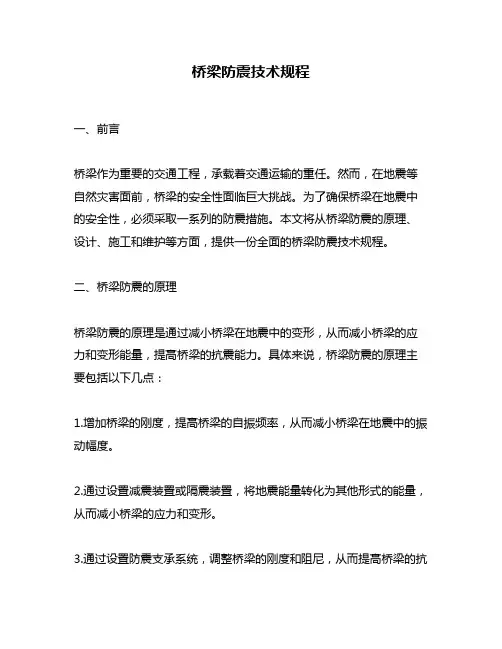 桥梁防震技术规程

一、前言

桥梁作为重要的交通工程，承载着交通运输的重任。然而，在地震等自然灾害面前，桥梁的安全性面临巨大挑战。为了确保桥梁在地震中的安全性，必须采取一系列的防震措施。本文将从桥梁防震的原理、设计、施工和维护等方面，提供一份全面的桥梁防震技术规程。

二、桥梁防震的原理

桥梁防震的原理是通过减小桥梁在地震中的变形，从而减小桥梁的应力和变形能量，提高桥梁的抗震能力。具体来说，桥梁防震的原理主要包括以下几点：

1.增加桥梁的刚度，提高桥梁的自振频率，从而减小桥梁在地震中的振动幅度。

2.通过设置减震装置或隔震装置，将地震能量转化为其他形式的能量，从而减小桥梁的应力和变形。

3.通过设置防震支承系统，调整桥梁的刚度和阻尼，从而提高桥梁的抗